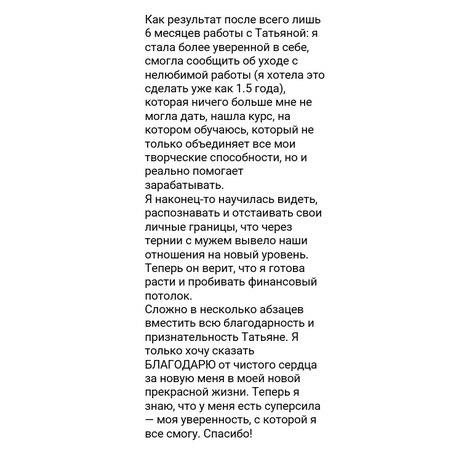 Как результат после всего лишь 6 месяцев работы с Татьяной: я стала более уверенной в себе, смогла сообщить об уходе с нелюбимой работы (я хотела это сделать уже как 1.5 года), которая ничего больше мне не могла дать, нашла курс, на котором обучаюсь, который не только объединяет все мои творческие способности, но и реально помогает зарабатывать.
Я наконец-то научилась видеть, распознавать и отстаивать свои личные границы, что через тернии с мужем вывело наши отношения на новый уровень. Теперь он верит, что я готова расти и пробивать финансовый потолок.
Сложно в несколько абзацев вместить всю благодарность и признательность Татьяне. Я только хочу сказать БЛАГОДАРЮ от чистого сердца за новую меня в моей новой прекрасной жизни. Теперь я знаю, что у меня есть суперсила — моя уверенность, с которой я все смогу. Спасибо!